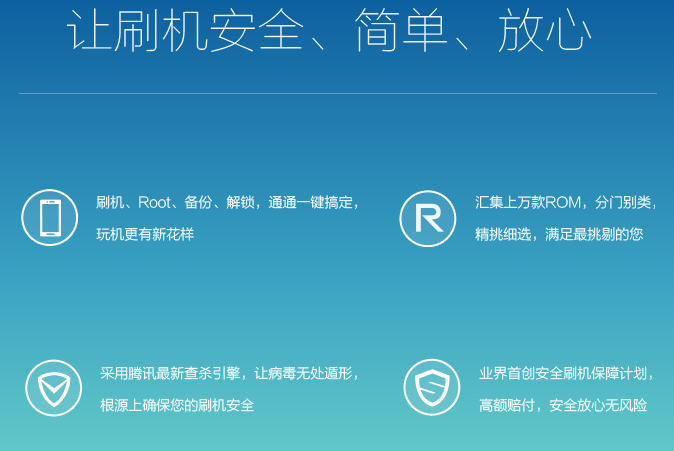 让刷机安全、简单、放心

刷机、Root、备份、解锁，通通一键搞定，玩机更有新花样

R

汇集上万款ROM，分门别类，精挑细选，满足最挑剔的您

采用腾讯最新查杀引擎，让病毒无处遁形，根源上确保您的刷机安全

业界首创安全刷机保障计划，高额赔付，安全放心无风险